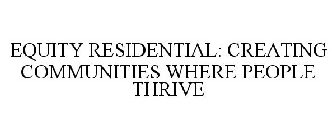 EQUITY RESIDENTIAL: CREATING COMMUNITIES WHERE PEOPLE THRIVE